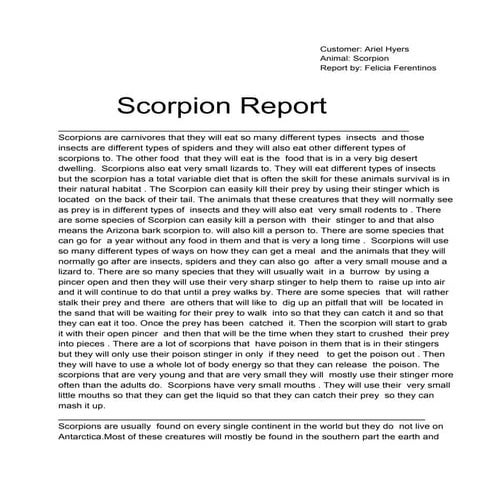 Customer: Ariel Hyers
Animal: Scorpion
Report by: Felicia Ferentinos

Scorpion Report

Scorpions are carnivores that they will eat so many different types insects and those insects are different types of spiders and they will also eat other different types of scorpions to. The other food that they will eat is the food that is in a very big desert dwelling. Scorpions also eat very small lizards to. They will eat different types of insects but the scorpion has a total variable diet that is often the skill for these animals survival is in their natural habitat . The Scorpion can easily kill their prey by using their stinger which is located on the back of their tail. The animals that these creatures that they will normally see as prey is in different types of insects and they will also eat very small rodents to . There are some species of Scorpion can easily kill a person with their stinger to and that also means the Arizona bark scorpion to. will also kill a person to. There are some species that can go for a year without any food in them and that is very a long time . Scorpions will use so many different types of ways on how they can get a meal and the animals that they will normally go after are insects, spiders and they can also go after a very small mouse and a lizard to. There are so many species that they will usually wait in a burrow by using a pincer open and then they will use their very sharp stinger to help them to raise up into air and it will continue to do that until a prey walks by. There are some species that will rather stalk their prey and there are others that will like to dig up an pitfall that will be located in the sand that will be waiting for their prey to walk into so that they can catch it and so that they can eat it too. Once the prey has been catched it. Then the scorpion will start to grab it with their open pincer and then that will be the time when they start to crushed their prey into pieces . There are a lot of scorpions that have poison in them that is in their stingers but they will only use their poison stinger in only if they need to get the poison out . Then they will have to use a whole lot of body energy so that they can release the poison. The scorpions that are very young and that are very small they will mostly use their stinger more often than the adults do. Scorpions have very small mouths . They will use their very small little mouths so that they can get the liquid so that they can catch their prey so they can mash it up.

Scorpions are usually found on every single continent in the world but they do not live on Antarctica.Most of these creatures will mostly be found in the southern part the earth and